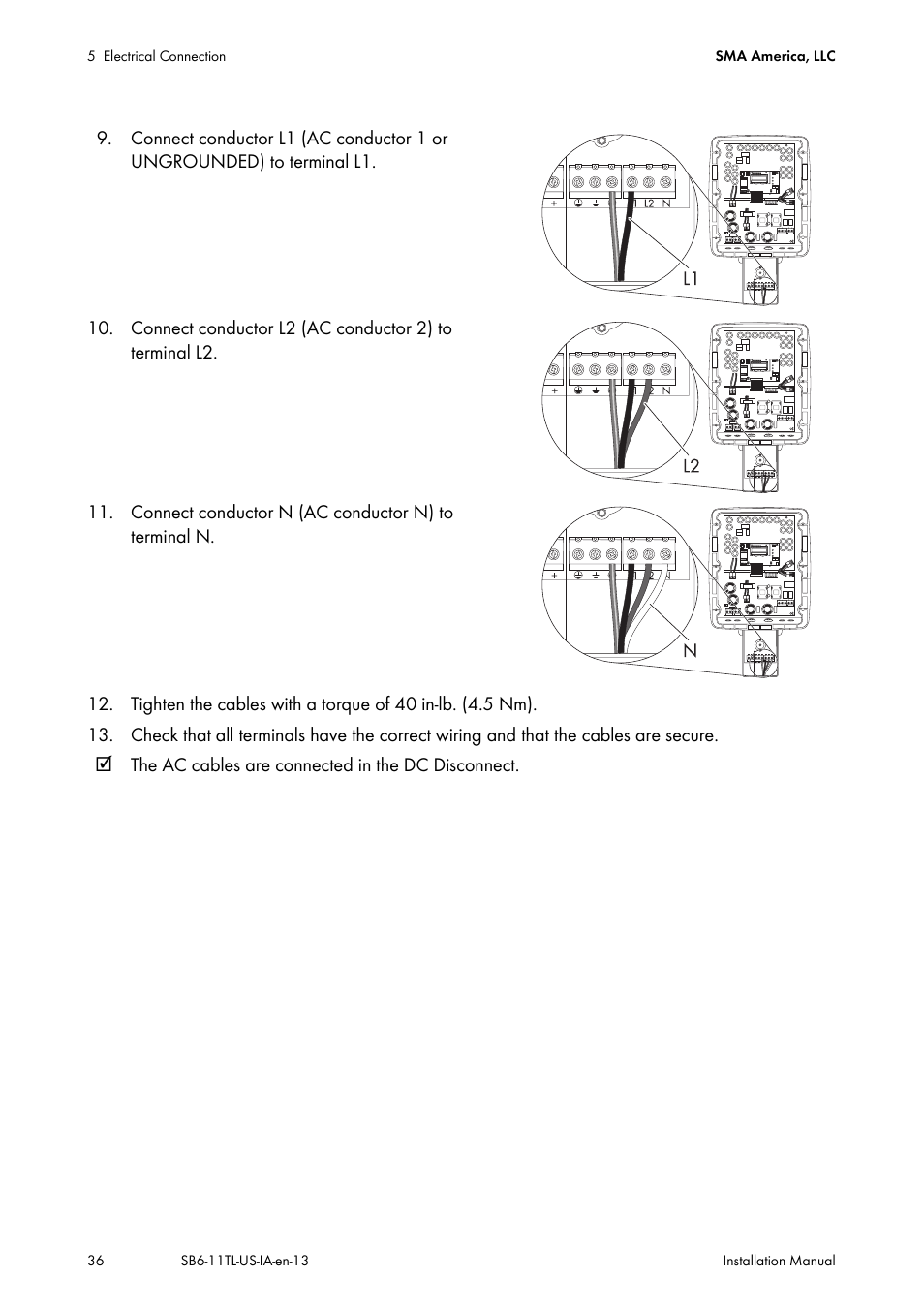 5 Electrical Connection

SMA America, LLC

9. Connect conductor L1 (AC conductor 1 or UNGROUNDED) to terminal L1.

L2 N

L1

10. Connect conductor L2 (AC conductor 2) to terminal L2.

L2

11. Connect conductor N (AC conductor N) to terminal N.

N

12. Tighten the cables with a torque of 40 in-lb. (4.5 Nm).

13. Check that all terminals have the correct wiring and that the cables are secure.

☑ The AC cables are connected in the DC Disconnect.

36 SB6-11TL-US-IA-en-13 Installation Manual